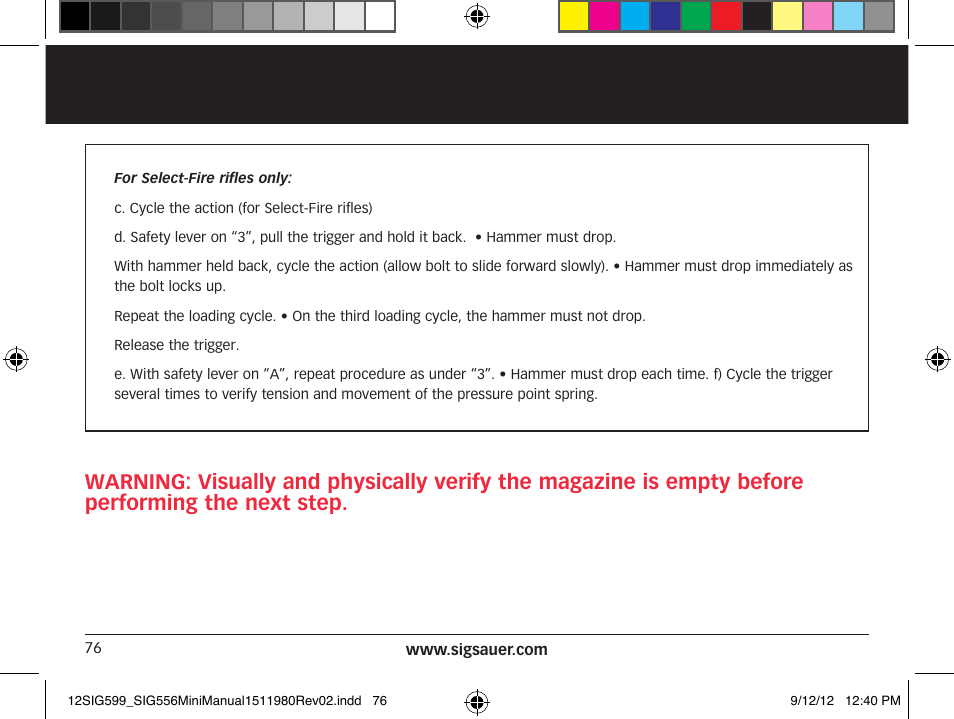 For Select-Fire rifles only:

c. Cycle the action (for Select-Fire rifles)

d. Safety lever on "3", pull the trigger and hold it back. • Hammer must drop.

With hammer held back, cycle the action (allow bolt to slide forward slowly). • Hammer must drop immediately as the bolt locks up.

Repeat the loading cycle. • On the third loading cycle, the hammer must not drop.

Release the trigger.

e. With safety lever on "A", repeat procedure as under "3". • Hammer must drop each time. f) Cycle the trigger several times to verify tension and movement of the pressure point spring.

WARNING: Visually and physically verify the magazine is empty before performing the next step.

76

www.sigsauer.com

12SIG599_SIG556MiniManual1511980Rev02.indd 76

9/12/12 12:40 PM